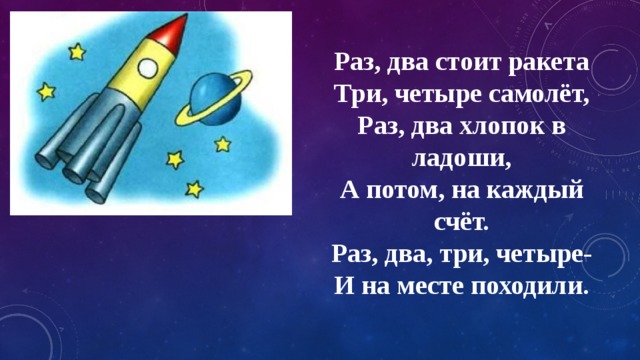 Раз, два стоит ракета
Три, четыре самолёт,
Раз, два хлопок в ладоши,
А потом, на каждый счёт.
Раз, два, три, четыре-
И на месте походили.